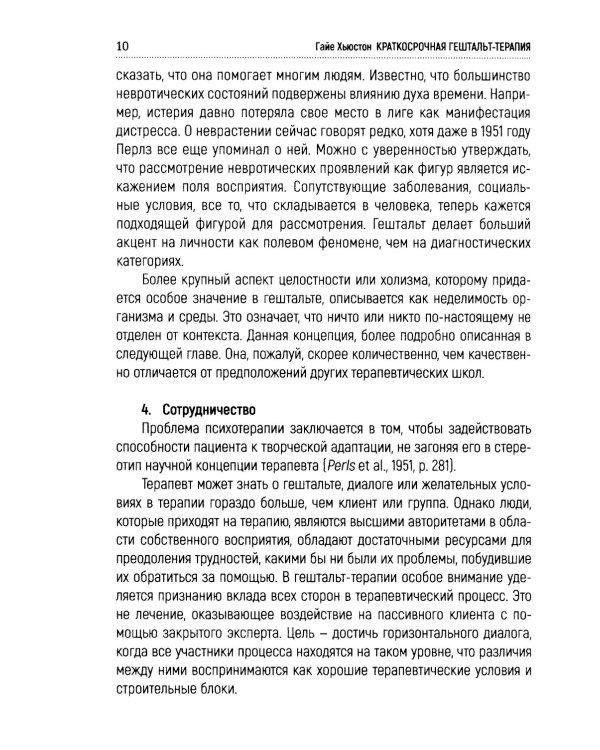 10 Гайе Хьюстон КРАТКОСРОЧНАЯ ГЕШТАЛЬТ-ТЕРАПИЯ

сказать, что она помогает многим людям. Известно, что большинство невротических состояний подвержены влиянию духа времени. Например, истерия давно потеряла свое место в лиге как манифестация дистресса. О неврастении сейчас говорят редко, хотя даже в 1951 году Перлз все еще упоминал о ней. Можно с уверенностью утверждать, что рассмотрение невротических проявлений как фигур является искажением поля восприятия. Сопутствующие заболевания, социальные условия, все то, что складывается в человека, теперь кажется подходящей фигурой для рассмотрения. Гештальт делает больший акцент на личности как полевом феномене, чем на диагностических категориях.

Более крупный аспект целостности или холизма, которому придается особое значение в гештальте, описывается как неделимость организма и среды. Это означает, что ничто или никто по-настоящему не отделен от контекста. Данная концепция, более подробно описанная в следующей главе. Она, пожалуй, скорее количественно, чем качественно отличается от предположений других терапевтических школ.

4. Сотрудничество

Проблема психотерапии заключается в том, чтобы задействовать способности пациента к творческой адаптации, не загоняя его в стереотип научной концепции терапевта (Perls et al., 1951, p. 281).

Терапевт может знать о гештальте, диалоге или желательных условиях в терапии гораздо больше, чем клиент или группа. Однако люди, которые приходят на терапию, являются высшими авторитетами в области собственного восприятия, обладают достаточными ресурсами для преодоления трудностей, какими бы ни были их проблемы, побудившие их обратиться за помощью. В гештальт-терапии особое внимание уделяется признанию вклада всех сторон в терапевтический процесс. Это не лечение, оказывающее воздействие на пассивного клиента с помощью закрытого эксперта. Цель – достичь горизонтального диалога, когда все участники процесса находятся на таком уровне, что различия между ними воспринимаются как хорошие терапевтические условия и строительные блоки.